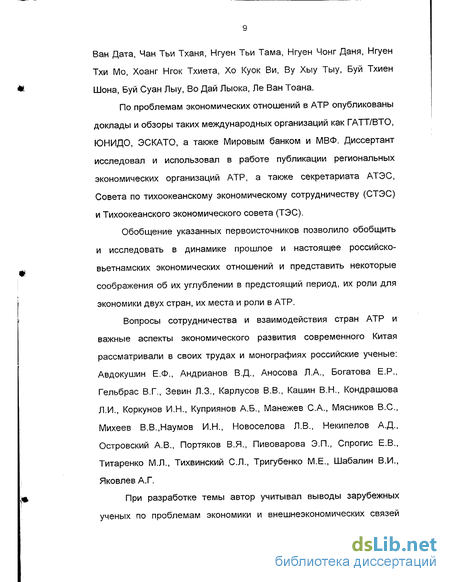 9

Ван Дата, Чан Тьи Тханя, Нгуен Тьи Тама, Нгуен Чонг Даня, Нгуен Тхи Мо, Хоанг Нгок Тхиета, Хо Куок Ви, Ву Хыу Тыу, Буй Тхиен Шона, Буй Суан Лыу, Во Дай Лыока, Ле Ван Тоана.

По проблемам экономических отношений в АТР опубликованы доклады и обзоры таких международных организаций как ГАТТ/ВТО, ЮНИДО, ЭСКАТО, а также Мировым банком и МВФ. Диссертант исследовал и использовал в работе публикации региональных экономических организаций АТР, а также секретариата АТЭС, Совета по тихоокеанскому экономическому сотрудничеству (СТЭС) и Тихоокеанского экономического совета (ТЭС).

Обобщение указанных первоисточников позволило обобщить и исследовать в динамике прошлое и настоящее российско-вьетнамских экономических отношений и представить некоторые соображения об их углублении в предстоящий период, их роли для экономики двух стран, их места и роли в АТР.

Вопросы сотрудничества и взаимодействия стран АТР и важные аспекты экономического развития современного Китая рассматривали в своих трудах и монографиях российские ученые: Авдокушин Е.Ф., Андрианов В.Д., Аносова Л.А., Богатова Е.Р., Гельбрас В.Г., Зевин Л.З., Карлусов В.В., Кашин В.Н., Кондрашова Л.И., Коркунов И.Н., Куприянов А.Б., Манежев С.А., Мясников В.С., Михеев В.В.,Наумов И.Н., Новоселова Л.В., Некипелов А.Д., Островский А.В., Портяков В.Я., Пивоварова Э.П., Спрогис Е.В., Титаренко М.Л., Тихвинский С.Л., Тригубенко М.Е., Шабалин В.И., Яковлев А.Г.

При разработке темы автор учитывал выводы зарубежных ученых по проблемам экономики и внешнеэкономических связей

dsLib.net
библиотека диссертаций